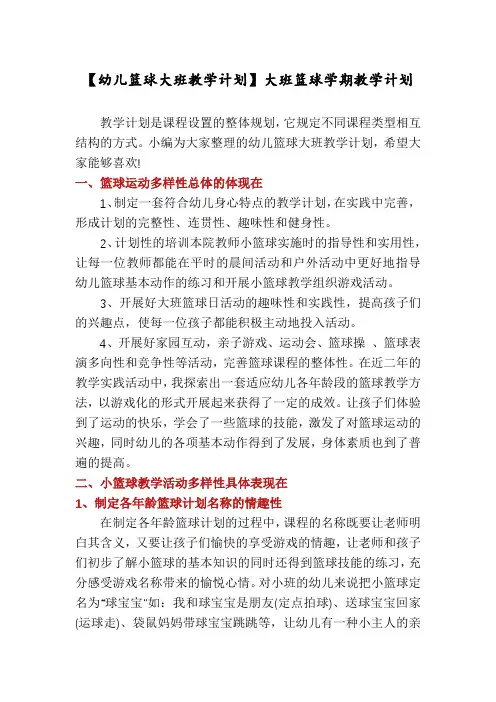 【幼儿篮球大班教学计划】大班篮球学期教学计划

教学计划是课程设置的整体规划，它规定不同课程类型相互结构的方式。小编为大家整理的幼儿篮球大班教学计划，希望大家能够喜欢!

一、篮球运动多样性总体的体现在

1、制定一套符合幼儿身心特点的教学计划，在实践中完善，形成计划的完整性、连贯性、趣味性和健身性。

2、计划性的培训本院教师小篮球实施时的指导性和实用性，让每一位教师都能在平时的晨间活动和户外活动中更好地指导幼儿篮球基本动作的练习和开展小篮球教学组织游戏活动。

3、开展好大班篮球日活动的趣味性和实践性，提高孩子们的兴趣点，使每一位孩子都能积极主动地投入活动。

4、开展好家园互动，亲子游戏、运动会、篮球操 、篮球表演多向性和竞争性等活动，完善篮球课程的整体性。在近二年的教学实践活动中，我探索出一套适应幼儿各年龄段的篮球教学方法，以游戏化的形式开展起来获得了一定的成效。让孩子们体验到了运动的快乐，学会了一些篮球的技能，激发了对篮球运动的兴趣，同时幼儿的各项基本动作得到了发展，身体素质也到了普遍的提高。

二、小篮球教学活动多样性具体表现在

1、制定各年龄篮球计划名称的情趣性

在制定各年龄篮球计划的过程中，课程的名称既要让老师明白其含义，又要让孩子们愉快的享受游戏的情趣，让老师和孩子们初步了解小篮球的基本知识的同时还得到篮球技能的练习，充分感受游戏名称带来的愉悦心情。对小班的幼儿来说把小篮球定名为"球宝宝"如：我和球宝宝是朋友(定点拍球)、送球宝宝回家(运球走)、袋鼠妈妈带球宝宝跳跳等，让幼儿有一种小主人的亲